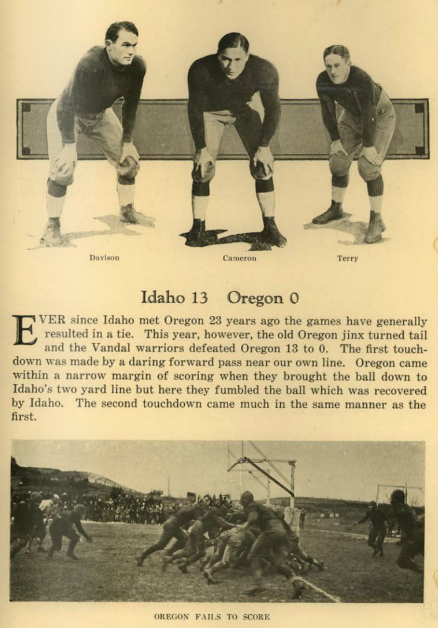 Davison Cameron Terry

Idaho 13 Oregon 0

EVER since Idaho met Oregon 23 years ago the games have generally resulted in a tie. This year, however, the old Oregon jinx turned tail and the Vandal warriors defeated Oregon 13 to 0. The first touchdown was made by a daring forward pass near our own line. Oregon came within a narrow margin of scoring when they brought the ball down to Idaho's two yard line but here they fumbled the ball which was recovered by Idaho. The second touchdown came much in the same manner as the first.

OREGON FAILS TO SCORE